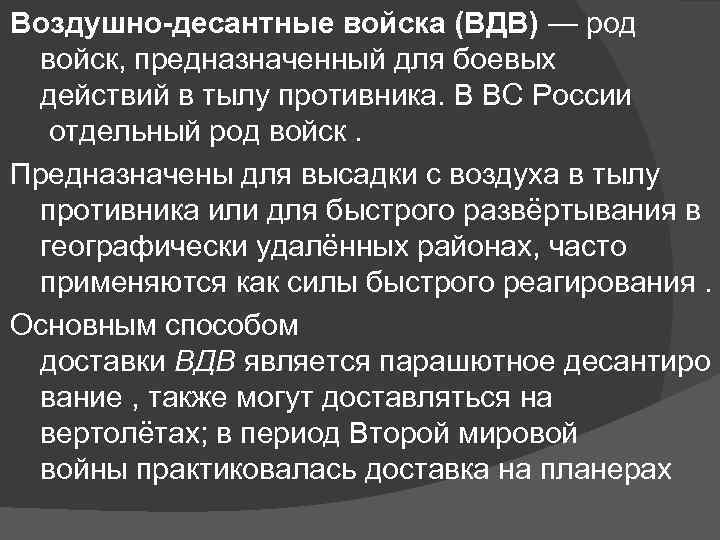 Воздушно-десантные войска (ВДВ) — род войск, предназначенный для боевых действий в тылу противника. В ВС России отдельный род войск .

Предназначены для высадки с воздуха в тылу противника или для быстрого развёртывания в географически удалённых районах, часто применяются как силы быстрого реагирования .

Основным способом доставки ВДВ является парашютное десантирование , также могут доставляться на вертолётах; в период Второй мировой войны практиковалась доставка на планерах